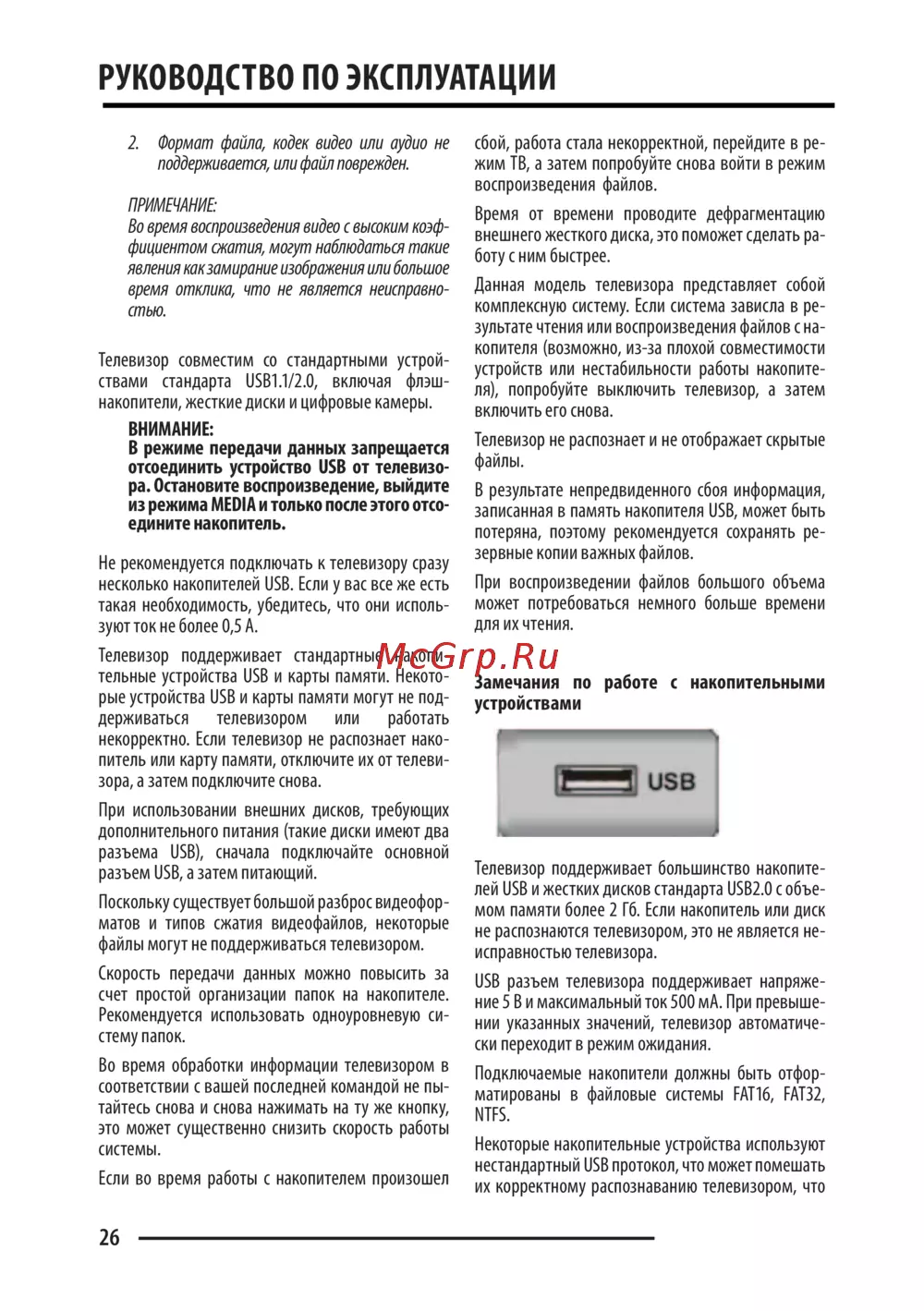 РУКОВОДСТВО ПО ЭКСПЛУАТАЦИИ

2. Формат файла, кодек видео или аудио не поддерживается, или файл поврежден.

ПРИМЕЧАНИЕ:
Во время воспроизведения видео с высоким коэффициентом сжатия, могут наблюдаться такие явления как замирание изображения или большое время отклика, что не является неисправностью.

Телевизор совместим со стандартными устройствами стандарта USB1.1/2.0, включая флэш-накопители, жесткие диски и цифровые камеры.

ВНИМАНИЕ:
В режиме передачи данных запрещается отсоединить устройство USB от телевизора. Остановите воспроизведение, выйдите из режима MEDIA и только после этого отсоедините накопитель.

Не рекомендуется подключать к телевизору сразу несколько накопителей USB. Если у вас все же есть такая необходимость, убедитесь, что они используют ток не более 0,5 А.

Телевизор поддерживает стандартные накопительные устройства USB и карты памяти. Некоторые устройства USB и карты памяти могут не поддерживаться телевизором или работать некорректно. Если телевизор не распознает накопитель или карту памяти, отключите их от телевизора, а затем подключите снова.

При использовании внешних дисков, требующих дополнительного питания (такие диски имеют два разъема USB), сначала подключайте основной разъем USB, а затем питающий.

Поскольку существует большой разброс видеоформатов и типов сжатия видеофайлов, некоторые файлы могут не поддерживаться телевизором.

Скорость передачи данных можно повысить за счет простой организации папок на накопителе. Рекомендуется использовать одноуровневую систему папок.

Во время обработки информации телевизором в соответствии с вашей последней командой не пытайтесь снова и снова нажимать на ту же кнопку, это может существенно снизить скорость работы системы.

Если во время работы с накопителем произошел сбой, работа стала некорректной, перейдите в режим ТВ, а затем попробуйте снова войти в режим воспроизведения файлов.

Время от времени проводите дефрагментацию внешнего жесткого диска, это поможет сделать работу с ним быстрее.

Данная модель телевизора представляет собой комплексную систему. Если система зависла в результате чтения или воспроизведения файлов с накопителя (возможно, из-за плохой совместимости устройств или нестабильности работы накопителя), попробуйте выключить телевизор, а затем включить его снова.

Телевизор не распознает и не отображает скрытые файлы.

В результате непредвиденного сбоя информация, записанная в память накопителя USB, может быть потеряна, поэтому рекомендуется сохранять резервные копии важных файлов.

При воспроизведении файлов большого объема может потребоваться немного больше времени для их чтения.

McGrp.Ru

Замечания по работе с накопительными устройствами

USB

Телевизор поддерживает большинство накопителей USB и жестких дисков стандарта USB2.0 с объемом памяти более 2 Гб. Если накопитель или диск не распознаются телевизором, это не является неисправностью телевизора.

USB разъем телевизора поддерживает напряжение 5 В и максимальный ток 500 мА. При превышении указанных значений, телевизор автоматически переходит в режим ожидания.

Подключаемые накопители должны быть отформатированы в файловые системы FAT16, FAT32, NTFS.

Некоторые накопительные устройства используют нестандартный USB протокол, что может помешать их корректному распознаванию телевизором, что

26